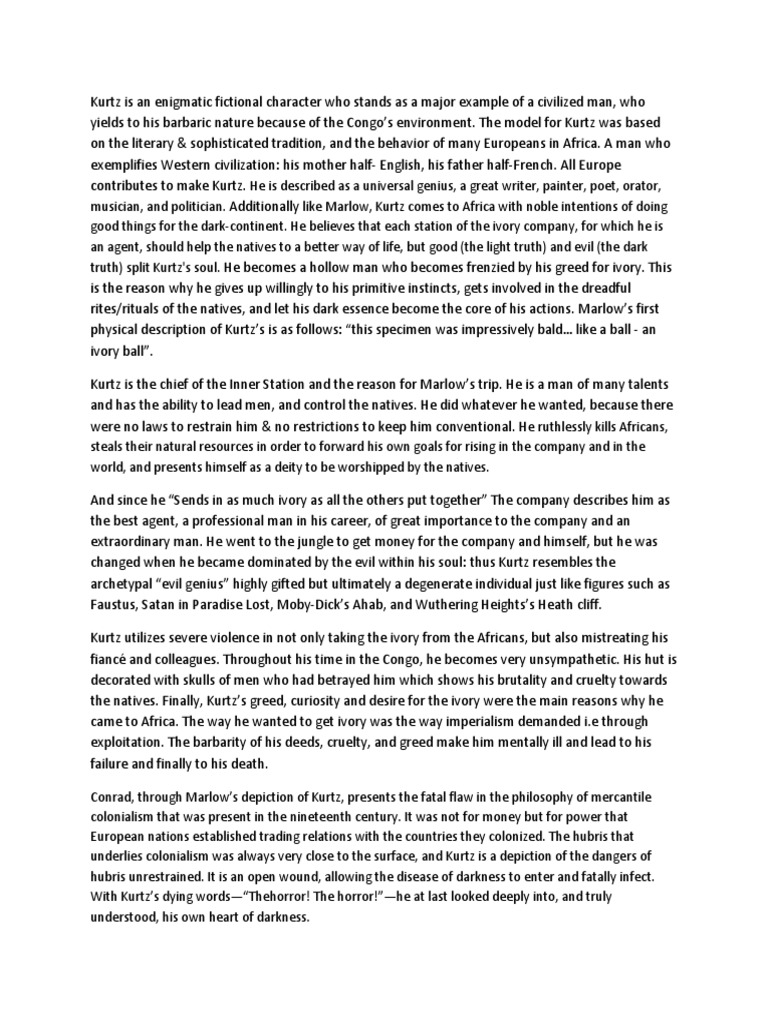 Kurtz is an enigmatic fictional character who stands as a major example of a civilized man, who yields to his barbaric nature because of the Congo's environment. The model for Kurtz was based on the literary & sophisticated tradition, and the behavior of many Europeans in Africa. A man who exemplifies Western civilization: his mother half- English, his father half-French. All Europe contributes to make Kurtz. He is described as a universal genius, a great writer, painter, poet, orator, musician, and politician. Additionally like Marlow, Kurtz comes to Africa with noble intentions of doing good things for the dark-continent. He believes that each station of the ivory company, for which he is an agent, should help the natives to a better way of life, but good (the light truth) and evil (the dark truth) split Kurtz's soul. He becomes a hollow man who becomes frenzied by his greed for ivory. This is the reason why he gives up willingly to his primitive instincts, gets involved in the dreadful rites/rituals of the natives, and let his dark essence become the core of his actions. Marlow's first physical description of Kurtz's is as follows: "this specimen was impressively bald... like a ball - an ivory ball".

Kurtz is the chief of the Inner Station and the reason for Marlow's trip. He is a man of many talents and has the ability to lead men, and control the natives. He did whatever he wanted, because there were no laws to restrain him & no restrictions to keep him conventional. He ruthlessly kills Africans, steals their natural resources in order to forward his own goals for rising in the company and in the world, and presents himself as a deity to be worshipped by the natives.

And since he "Sends in as much ivory as all the others put together" The company describes him as the best agent, a professional man in his career, of great importance to the company and an extraordinary man. He went to the jungle to get money for the company and himself, but he was changed when he became dominated by the evil within his soul: thus Kurtz resembles the archetypal "evil genius" highly gifted but ultimately a degenerate individual just like figures such as Faustus, Satan in Paradise Lost, Moby-Dick's Ahab, and Wuthering Heights's Heath cliff.

Kurtz utilizes severe violence in not only taking the ivory from the Africans, but also mistreating his fiancé and colleagues. Throughout his time in the Congo, he becomes very unsympathetic. His hut is decorated with skulls of men who had betrayed him which shows his brutality and cruelty towards the natives. Finally, Kurtz's greed, curiosity and desire for the ivory were the main reasons why he came to Africa. The way he wanted to get ivory was the way imperialism demanded i.e through exploitation. The barbarity of his deeds, cruelty, and greed make him mentally ill and lead to his failure and finally to his death.

Conrad, through Marlow's depiction of Kurtz, presents the fatal flaw in the philosophy of mercantile colonialism that was present in the nineteenth century. It was not for money but for power that European nations established trading relations with the countries they colonized. The hubris that underlies colonialism was always very close to the surface, and Kurtz is a depiction of the dangers of hubris unrestrained. It is an open wound, allowing the disease of darkness to enter and fatally infect. With Kurtz's dying words—"Thehorror! The horror!"—he at last looked deeply into, and truly understood, his own heart of darkness.